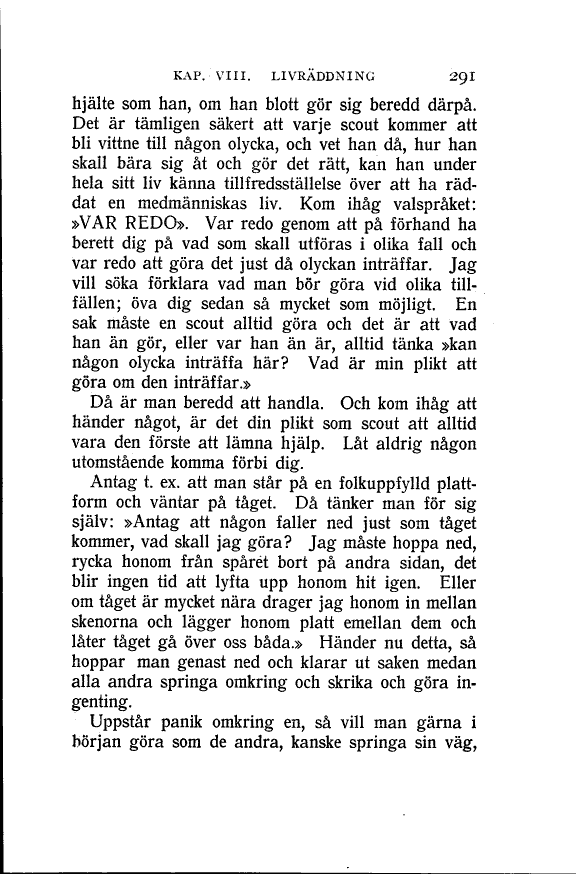 KAP. VIII. LIVRÄDDNING 291

hjälte som han, om han blott gör sig beredd därpå. Det är tämligen säkert att varje scout kommer att bli vittne till någon olycka, och vet han då, hur han skall bära sig åt och gör det rätt, kan han under hela sitt liv känna tillfredsställelse över att ha räddat en medmänniskas liv. Kom ihåg valspråket: »VAR REDO». Var redo genom att på förhand ha berett dig på vad som skall utföras i olika fall och var redo att göra det just då olyckan inträffar. Jag vill söka förklara vad man bör göra vid olika tillfällen; öva dig sedan så mycket som möjligt. En sak måste en scout alltid göra och det är att vad han än gör, eller var han än är, alltid tänka »kan någon olycka inträffa här? Vad är min plikt att göra om den inträffar.»

Då är man beredd att handla. Och kom ihåg att händer något, är det din plikt som scout att alltid vara den förste att lämna hjälp. Låt aldrig någon utomstående komma förbi dig.

Antag t. ex. att man står på en folkuppfylld plattform och väntar på tåget. Då tänker man för sig själv: »Antag att någon faller ned just som tåget kommer, vad skall jag göra? Jag måste hoppa ned, rycka honom från spåret bort på andra sidan, det blir ingen tid att lyfta upp honom hit igen. Eller om tåget är mycket nära drager jag honom in mellan skenorna och lägger honom platt emellan dem och låter tåget gå över oss båda.» Händer nu detta, så hoppar man genast ned och klarar ut saken medan alla andra springa omkring och skrika och göra ingenting.

Uppstår panik omkring en, så vill man gärna i början göra som de andra, kanske springa sin väg,